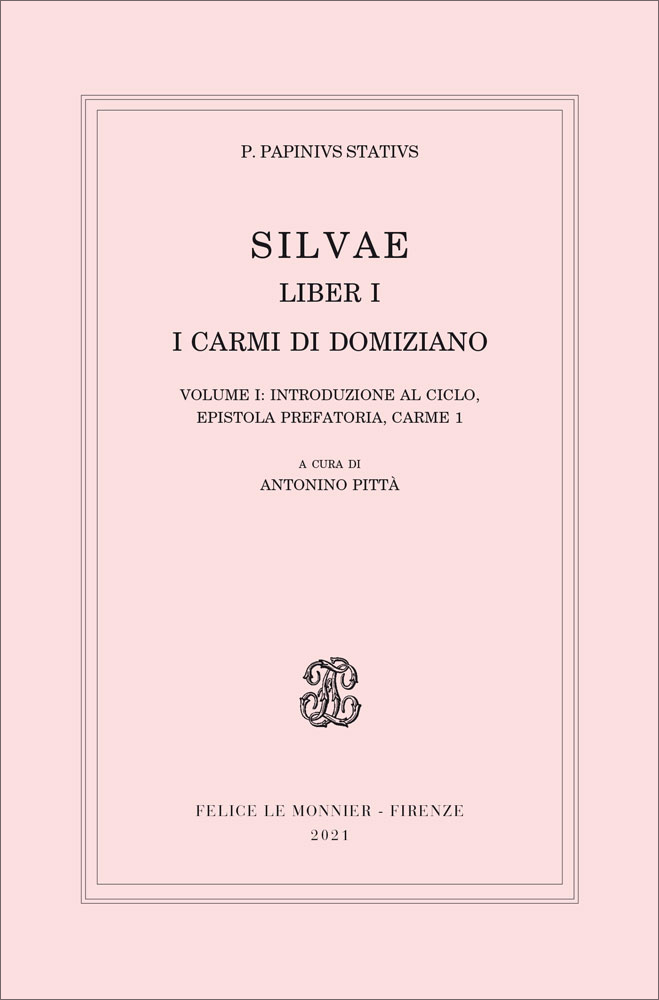 P. PAPINIVS STATIVS

SILVAE
LIBER I
I CARMI DI DOMIZIANO

VOLUME I: INTRODUZIONE AL CICLO,
EPISTOLA PREFATORIA, CARME 1

A CURA DI
ANTONINO PITTÀ

FELICE LE MONNIER - FIRENZE
2021